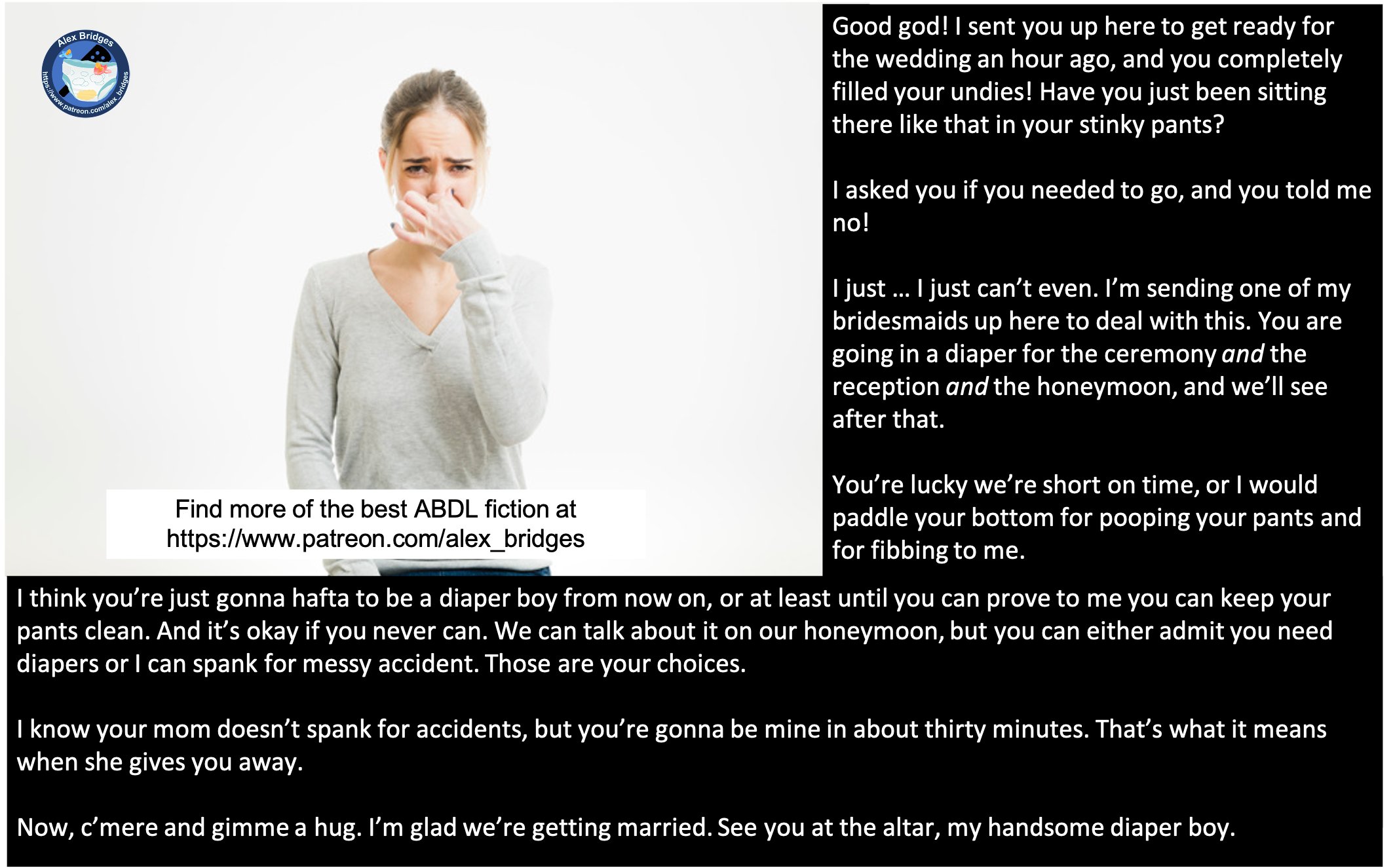 Alex Bridges
https://www.patreon.com/alex_bridges

Find more of the best ABDL fiction at https://www.patreon.com/alex_bridges

Good god! I sent you up here to get ready for the wedding an hour ago, and you completely filled your undies! Have you just been sitting there like that in your stinky pants?

I asked you if you needed to go, and you told me no!

I just … I just can't even. I'm sending one of my bridesmaids up here to deal with this. You are going in a diaper for the ceremony and the reception and the honeymoon, and we'll see after that.

You're lucky we're short on time, or I would paddle your bottom for pooping your pants and for fibbing to me.

I think you're just gonna hafta to be a diaper boy from now on, or at least until you can prove to me you can keep your pants clean. And it's okay if you never can. We can talk about it on our honeymoon, but you can either admit you need diapers or I can spank for messy accident. Those are your choices.

I know your mom doesn't spank for accidents, but you're gonna be mine in about thirty minutes. That's what it means when she gives you away.

Now, c'mere and gimme a hug. I'm glad we're getting married. See you at the altar, my handsome diaper boy.